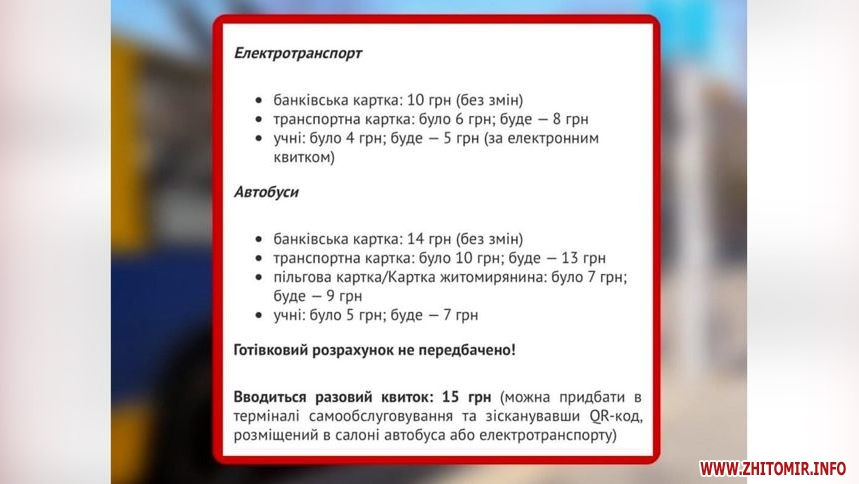 Електротранспорт

- банківська картка: 10 грн (без змін)
- транспортна картка: було 6 грн; буде — 8 грн
- учні: було 4 грн; буде — 5 грн (за електронним квитком)

Автобуси

- банківська картка: 14 грн (без змін)
- транспортна картка: було 10 грн; буде — 13 грн
- пільгова картка/Картка житомирянина: було 7 грн; буде — 9 грн
- учні: було 5 грн; буде — 7 грн

Готівковий розрахунок не передбачено!

Вводиться разовий квиток: 15 грн (можна придбати в терміналі самообслуговування та зісканувавши QR-код, розміщений в салоні автобуса або електротранспорту)

WWW.ZHITOMIR.INFO